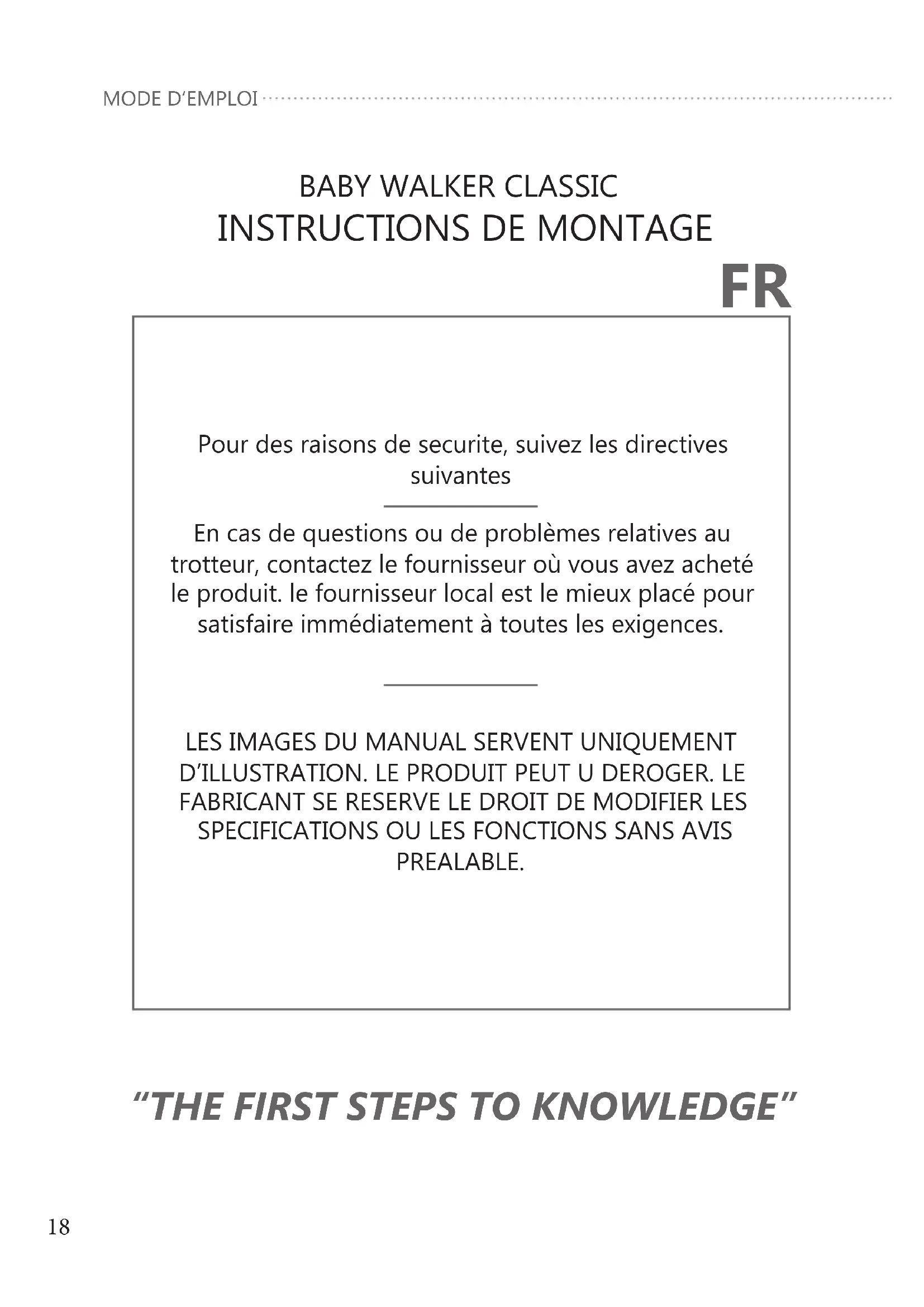 MODE D'EMPLOI

BABY WALKER CLASSIC
INSTRUCTIONS DE MONTAGE

FR

Pour des raisons de securite, suivez les directives suivantes

En cas de questions ou de problèmes relatives au trotteur, contactez le fournisseur où vous avez acheté le produit. le fournisseur local est le mieux placé pour satisfaire immédiatement à toutes les exigences.

LES IMAGES DU MANUAL SERVENT UNIQUEMENT D'ILLUSTRATION. LE PRODUIT PEUT U DEROGER. LE FABRICANT SE RESERVE LE DROIT DE MODIFIER LES SPECIFICATIONS OU LES FONCTIONS SANS AVIS PREALABLE.

"THE FIRST STEPS TO KNOWLEDGE"

18